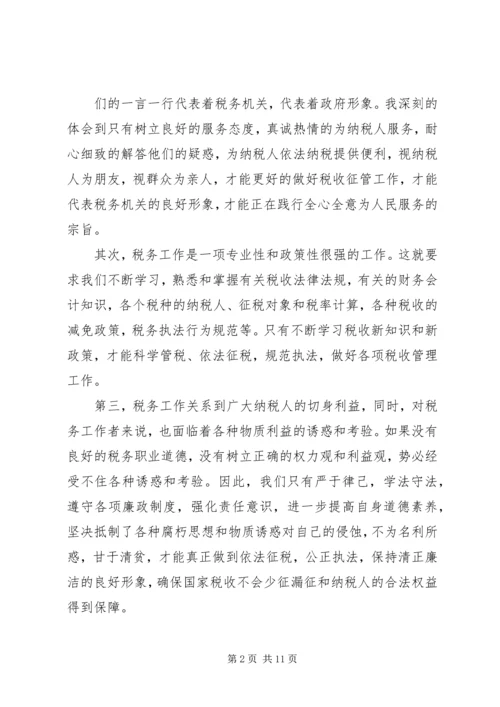 们的一言一行代表着税务机关，代表着政府形象。我深刻的体会到只有树立良好的服务态度，真诚热情的为纳税人服务，耐心细致的解答他们的疑惑，为纳税人依法纳税提供便利，视纳税人为朋友，视群众为亲人，才能更好的做好税收征管工作，才能代表税务机关的良好形象，才能正在践行全心全意为人民服务的宗旨。

其次，税务工作是一项专业性和政策性很强的工作。这就要求我们不断学习，熟悉和掌握有关税收法律法规，有关的财务会计知识，各个税种的纳税人、征税对象和税率计算，各种税收的减免政策，税务执法行为规范等。只有不断学习税收新知识和新政策，才能科学管税、依法征税，规范执法，做好各项税收管理工作。

第三，税务工作关系到广大纳税人的切身利益，同时，对税务工作者来说，也面临着各种物质利益的诱惑和考验。如果没有良好的税务职业道德，没有树立正确的权力观和利益观，势必经受不住各种诱惑和考验。因此，我们只有严于律己，学法守法，遵守各项廉政制度，强化责任意识，进一步提高自身道德素养，坚决抵制了各种腐朽思想和物质诱惑对自己的侵蚀，不为名利所惑，甘于清贫，才能真正做到依法征税，公正执法，保持清正廉洁的良好形象，确保国家税收不会少征漏征和纳税人的合法权益得到保障。

第 2 页 共 11 页